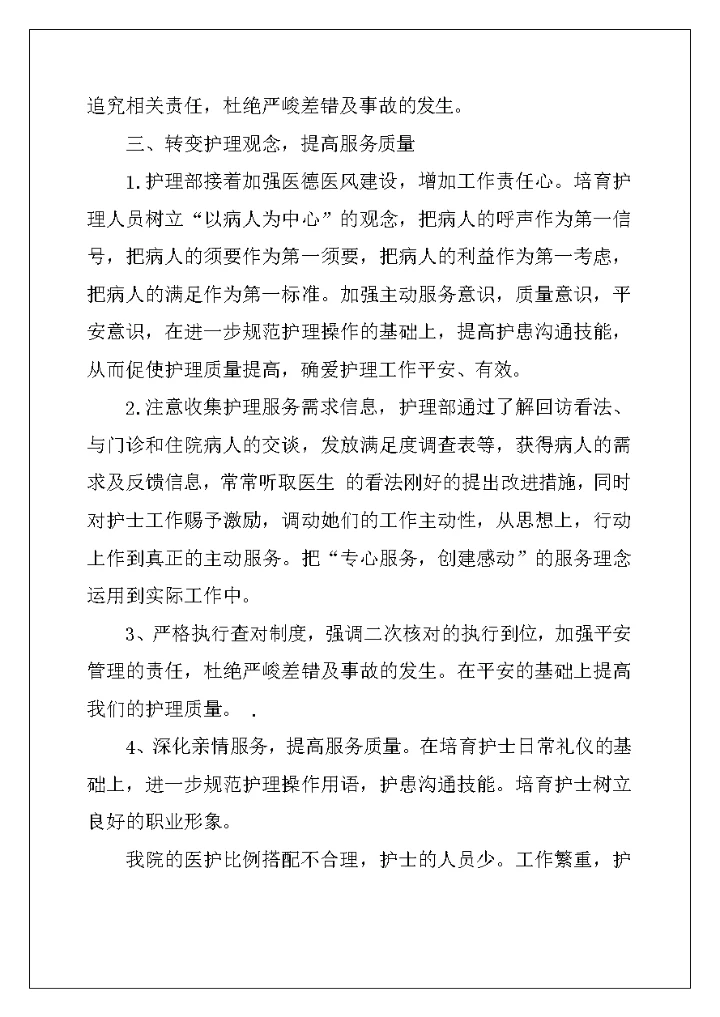 追究相关责任，杜绝严峻差错及事故的发生。

三、转变护理观念，提高服务质量

1.护理部接着加强医德医风建设，增加工作责任心。培育护理人员树立“以病人为中心”的观念，把病人的呼声作为第一信号，把病人的须要作为第一须要，把病人的利益作为第一考虑，把病人的满足作为第一标准。加强主动服务意识，质量意识，平安意识，在进一步规范护理操作的基础上，提高护患沟通技能，从而促使护理质量提高，确爱护理工作平安、有效。

2.注意收集护理服务需求信息，护理部通过了解回访看法、与门诊和住院病人的交谈，发放满足度调查表等，获得病人的需求及反馈信息，常常听取医生 的看法刚好的提出改进措施，同时对护士工作赐予激励，调动她们的工作主动性，从思想上，行动上作到真正的主动服务。把“专心服务，创建感动”的服务理念运用到实际工作中。

3、严格执行查对制度，强调二次核对的执行到位，加强平安管理的责任，杜绝严峻差错及事故的发生。在平安的基础上提高我们的护理质量。 .

4、深化亲情服务，提高服务质量。在培育护士日常礼仪的基础上，进一步规范护理操作用语，护患沟通技能。培育护士树立良好的职业形象。

我院的医护比例搭配不合理，护士的人员少。工作繁重，护